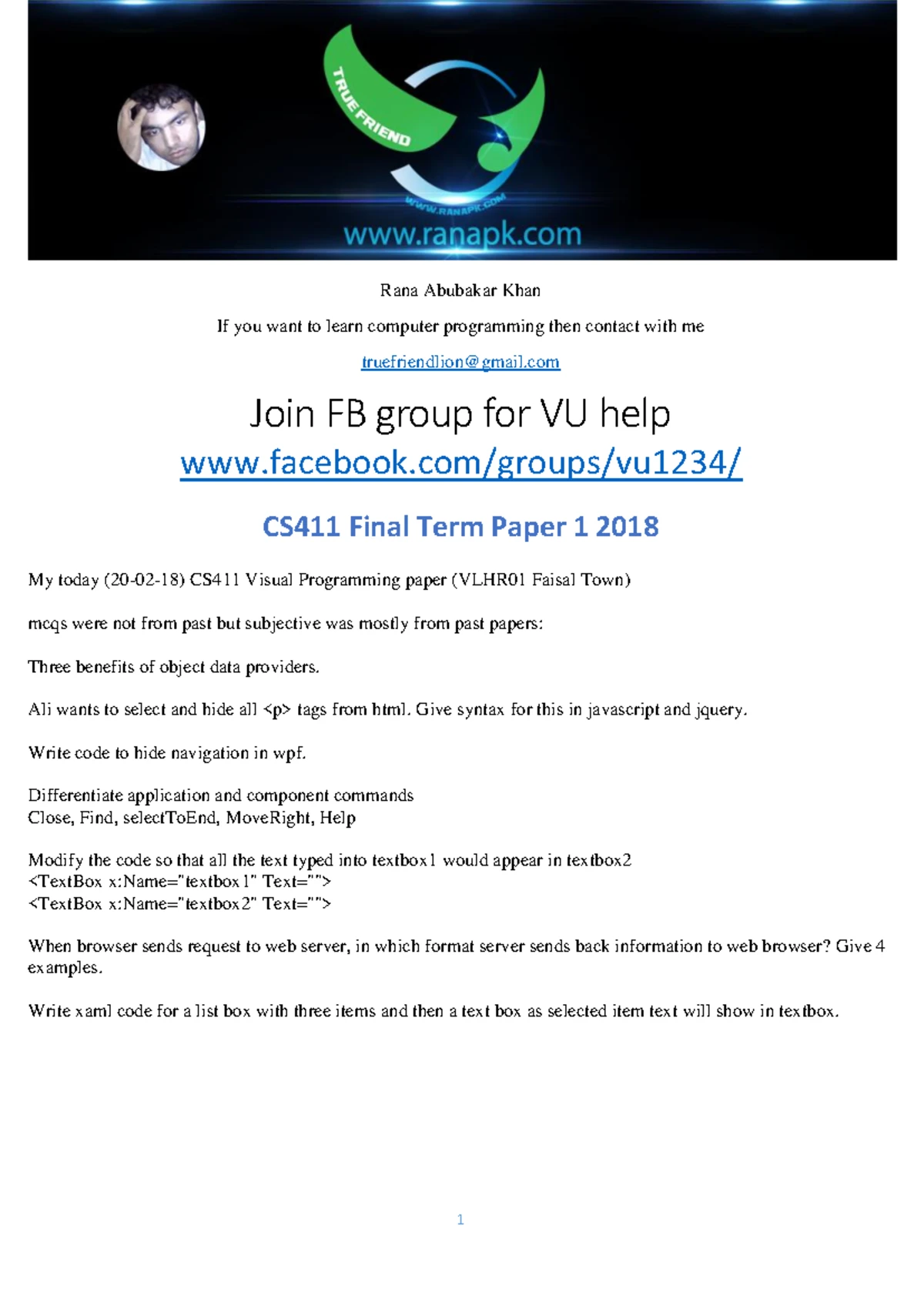 TRUE FRIEND

WWW.RANAPK.COM

www.ranapk.com

Rana Abubakar Khan

If you want to learn computer programming then contact with me

truefriendlion@gmail.com

Join FB group for VU help

www.facebook.com/groups/vu1234/

CS411 Final Term Paper 1 2018

My today (20-02-18) CS411 Visual Programming paper (VLHR01 Faisal Town)

mcqs were not from past but subjective was mostly from past papers:

Three benefits of object data providers.

Ali wants to select and hide all <p> tags from html. Give syntax for this in javascript and jquery.

Write code to hide navigation in wpf.

Differentiate application and component commands
Close, Find, selectToEnd, MoveRight, Help

Modify the code so that all the text typed into textbox1 would appear in textbox2
<TextBox x:Name="textbox1" Text="">
<TextBox x:Name="textbox2" Text="">

When browser sends request to web server, in which format server sends back information to web browser? Give 4 examples.

Write xaml code for a list box with three items and then a text box as selected item text will show in textbox.

1